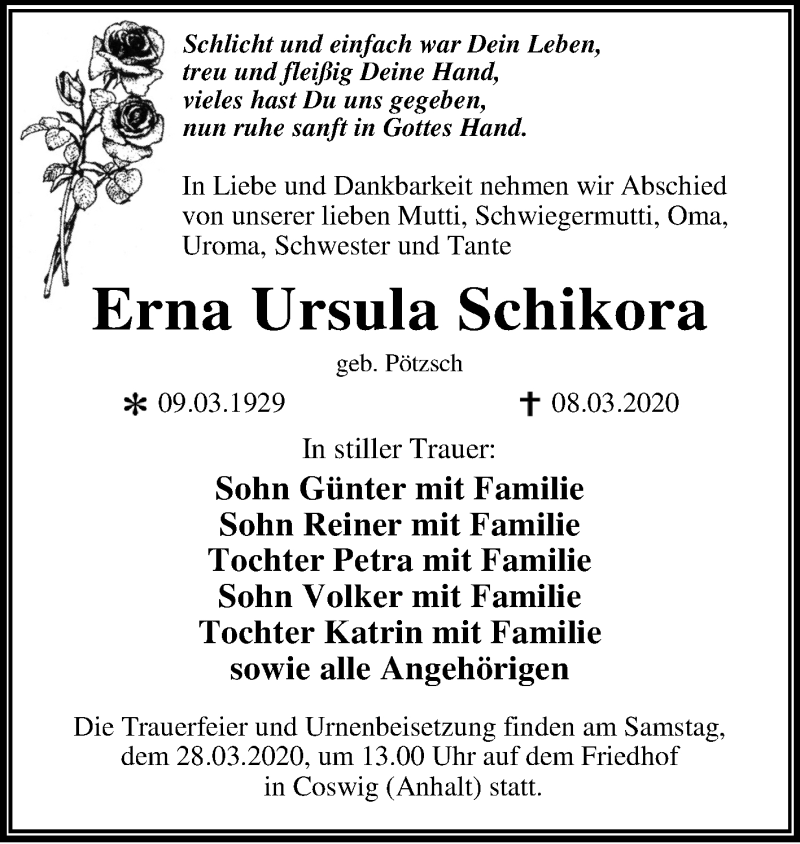 Schlicht und einfach war Dein Leben,
treu und fleißig Deine Hand,
vieles hast Du uns gegeben,
nun ruhe sanft in Gottes Hand.

In Liebe und Dankbarkeit nehmen wir Abschied von unserer lieben Mutti, Schwiegermutti, Oma, Uroma, Schwester und Tante

Erna Ursula Schikora

geb. Pötzsch

* 09.03.1929 † 08.03.2020

In stiller Trauer:

Sohn Günter mit Familie
Sohn Reiner mit Familie
Tochter Petra mit Familie
Sohn Volker mit Familie
Tochter Katrin mit Familie
sowie alle Angehörigen

Die Trauerfeier und Urnenbeisetzung finden am Samstag, dem 28.03.2020, um 13.00 Uhr auf dem Friedhof in Coswig (Anhalt) statt.